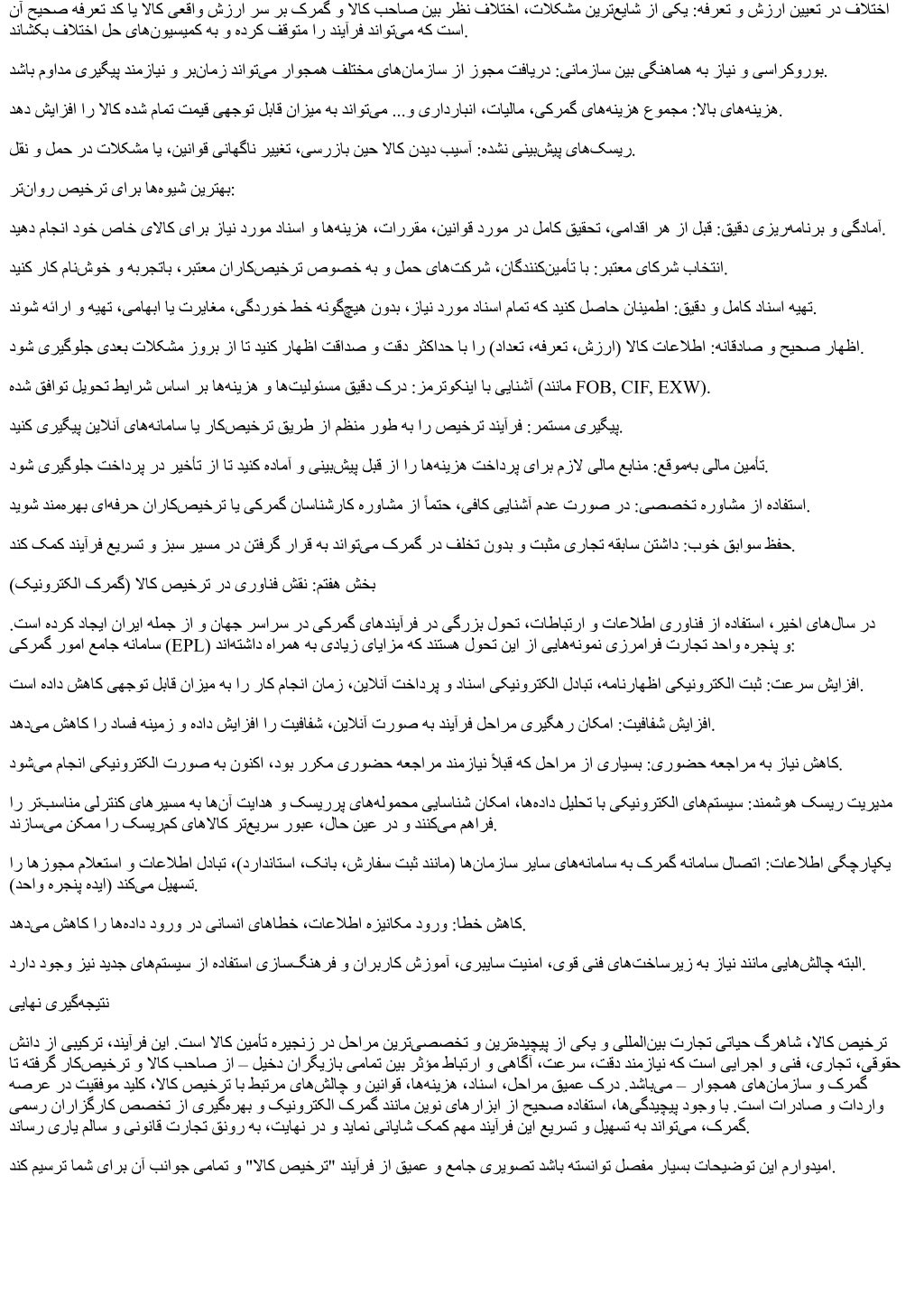 اختلاف در تعیین ارزش و تعرفه: یکی از شایع‌ترین مشکلات، اختلاف نظر بین صاحب کالا و گمرک بر سر ارزش واقعی کالا یا کد تعرفه صحیح آن است که می‌تواند فرآیند را متوقف کرده و به کمیسیون‌های حل اختلاف بکشاند.

بوروکراسی و نیاز به هماهنگی بین سازمانی: دریافت مجوز از سازمان‌های مختلف همجوار می‌تواند زمان‌بر و نیازمند پیگیری مداوم باشد.

هزینه‌های بالا: مجموع هزینه‌های گمرکی، مالیات، انبارداری و... می‌تواند به میزان قابل توجهی قیمت تمام شده کالا را افزایش دهد.

ریسک‌های پیش‌بینی نشده: آسیب دیدن کالا حین بازرسی، تغییر ناگهانی قوانین، یا مشکلات در حمل و نقل.

بهترین شیوه‌ها برای ترخیص روان‌تر:

آمادگی و برنامه‌ریزی دقیق: قبل از هر اقدامی، تحقیق کامل در مورد قوانین، مقررات، هزینه‌ها و اسناد مورد نیاز برای کالای خاص خود انجام دهید.

انتخاب شرکای معتبر: با تأمین‌کنندگان، شرکت‌های حمل و به خصوص ترخیص‌کاران معتبر، باتجربه و خوش‌نام کار کنید.

تهیه اسناد کامل و دقیق: اطمینان حاصل کنید که تمام اسناد مورد نیاز، بدون هیچ‌گونه خط خوردگی، مغایرت یا ابهامی، تهیه و ارائه شوند.

اظهار صحیح و صادقانه: اطلاعات کالا (ارزش، تعرفه، تعداد) را با حداکثر دقت و صداقت اظهار کنید تا از بروز مشکلات بعدی جلوگیری شود.

آشنایی با اینکوترمز: درک دقیق مسئولیت‌ها و هزینه‌ها بر اساس شرایط تحویل توافق شده (مانند FOB, CIF, EXW).

پیگیری مستمر: فرآیند ترخیص را به طور منظم از طریق ترخیص‌کار یا سامانه‌های آنلاین پیگیری کنید.

تأمین مالی به‌موقع: منابع مالی لازم برای پرداخت هزینه‌ها را از قبل پیش‌بینی و آماده کنید تا از تأخیر در پرداخت جلوگیری شود.

استفاده از مشاوره تخصصی: در صورت عدم آشنایی کافی، حتماً از مشاوره کارشناسان گمرکی یا ترخیص‌کاران حرفه‌ای بهره‌مند شوید.

حفظ سوابق خوب: داشتن سابقه تجاری مثبت و بدون تخلف در گمرک می‌تواند به قرار گرفتن در مسیر سبز و تسریع فرآیند کمک کند.

بخش هفتم: نقش فناوری در ترخیص کالا (گمرک الکترونیک)

در سال‌های اخیر، استفاده از فناوری اطلاعات و ارتباطات، تحول بزرگی در فرآیندهای گمرکی در سراسر جهان و از جمله ایران ایجاد کرده است. سامانه جامع امور گمرکی (EPL) و پنجره واحد تجارت فرامرزی نمونه‌هایی از این تحول هستند که مزایای زیادی به همراه داشته‌اند:

افزایش سرعت: ثبت الکترونیکی اظهارنامه، تبادل الکترونیکی اسناد و پرداخت آنلاین، زمان انجام کار را به میزان قابل توجهی کاهش داده است.

افزایش شفافیت: امکان رهگیری مراحل فرآیند به صورت آنلاین، شفافیت را افزایش داده و زمینه فساد را کاهش می‌دهد.

کاهش نیاز به مراجعه حضوری: بسیاری از مراحل که قبلاً نیازمند مراجعه حضوری مکرر بود، اکنون به صورت الکترونیکی انجام می‌شود.

مدیریت ریسک هوشمند: سیستم‌های الکترونیکی با تحلیل داده‌ها، امکان شناسایی محموله‌های پرریسک و هدایت آن‌ها به مسیرهای کنترلی مناسب‌تر را فراهم می‌کنند و در عین حال، عبور سریع‌تر کالاهای کم‌ریسک را ممکن می‌سازند.

یکپارچگی اطلاعات: اتصال سامانه گمرک به سامانه‌های سایر سازمان‌ها (مانند ثبت سفارش، بانک، استاندارد)، تبادل اطلاعات و استعلام مجوزها را تسهیل می‌کند (ایده پنجره واحد).

کاهش خطا: ورود مکانیزه اطلاعات، خطاهای انسانی در ورود داده‌ها را کاهش می‌دهد.

البته چالش‌هایی مانند نیاز به زیرساخت‌های فنی قوی، امنیت سایبری، آموزش کاربران و فرهنگ‌سازی استفاده از سیستم‌های جدید نیز وجود دارد.

نتیجه‌گیری نهایی

ترخیص کالا، شاهرگ حیاتی تجارت بین‌المللی و یکی از پیچیده‌ترین و تخصصی‌ترین مراحل در زنجیره تأمین کالا است. این فرآیند، ترکیبی از دانش حقوقی، تجاری، فنی و اجرایی است که نیازمند دقت، سرعت، آگاهی و ارتباط مؤثر بین تمامی بازیگران دخیل – از صاحب کالا و ترخیص‌کار گرفته تا گمرک و سازمان‌های همجوار – می‌باشد. درک عمیق مراحل، اسناد، هزینه‌ها، قوانین و چالش‌های مرتبط با ترخیص کالا، کلید موفقیت در عرصه واردات و صادرات است. با وجود پیچیدگی‌ها، استفاده صحیح از ابزارهای نوین مانند گمرک الکترونیک و بهره‌گیری از تخصص کارگزاران رسمی گمرک، می‌تواند به تسهیل و تسریع این فرآیند مهم کمک شایانی نماید و در نهایت، به رونق تجارت قانونی و سالم یاری رساند.

امیدوارم این توضیحات بسیار مفصل توانسته باشد تصویری جامع و عمیق از فرآیند "ترخیص کالا" و تمامی جوانب آن برای شما ترسیم کند.